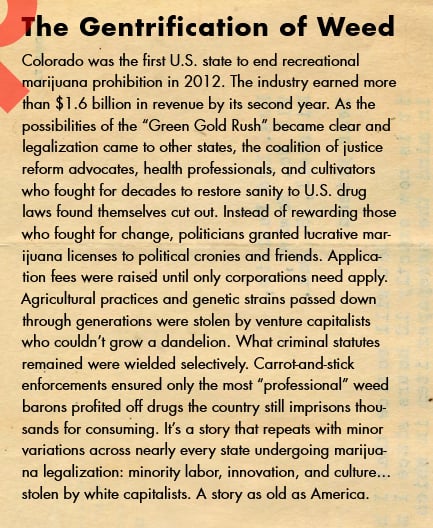 The Gentrification of Weed

Colorado was the first U.S. state to end recreational marijuana prohibition in 2012. The industry earned more than $1.6 billion in revenue by its second year. As the possibilities of the "Green Gold Rush" became clear and legalization came to other states, the coalition of justice reform advocates, health professionals, and cultivators who fought for decades to restore sanity to U.S. drug laws found themselves cut out. Instead of rewarding those who fought for change, politicians granted lucrative marijuana licenses to political cronies and friends. Application fees were raised until only corporations need apply. Agricultural practices and genetic strains passed down through generations were stolen by venture capitalists who couldn't grow a dandelion. What criminal statutes remained were wielded selectively. Carrot-and-stick enforcements ensured only the most "professional" weed barons profited off drugs the country still imprisons thousands for consuming. It's a story that repeats with minor variations across nearly every state undergoing marijuana legalization: minority labor, innovation, and culture... stolen by white capitalists. A story as old as America.